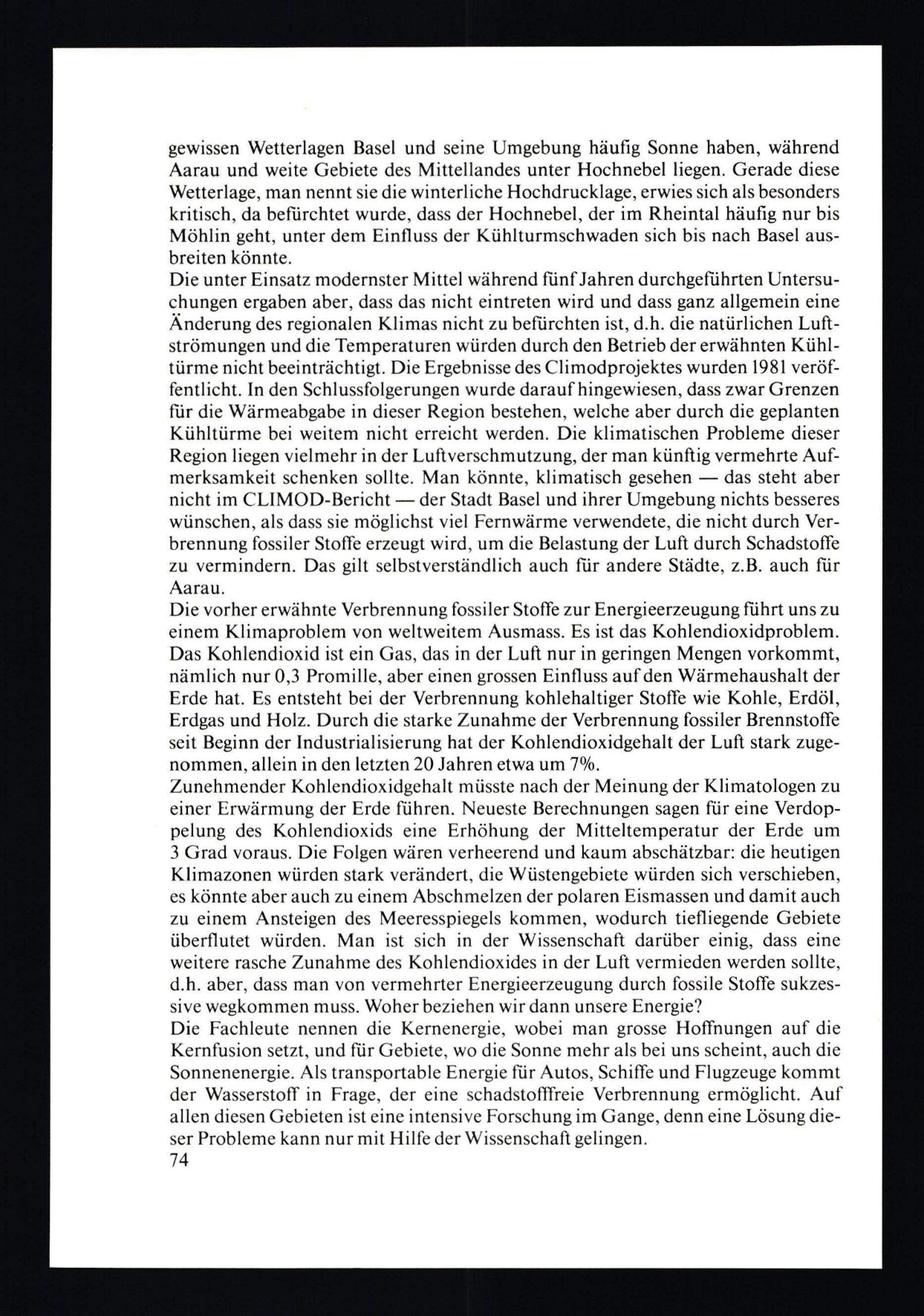 gewissen Wetterlagen Basel und seine Umgebung häufig Sonne haben, während Aarau und weite Gebiete des Mittellandes unter Hochnebel liegen. Gerade diese Wetterlage, man nennt sie die winterliche Hochdrucklage, erwies sich als besonders kritisch, da befürchtet wurde, dass der Hochnebel, der im Rheintal häufig nur bis Möhlin geht, unter dem Einfluss der Kühlturmschwaden sich bis nach Basel ausbreiten könnte.
Die unter Einsatz modernster Mittel während fünf Jahren durchgeführten Untersuchungen ergaben aber, dass das nicht eintreten wird und dass ganz allgemein eine Änderung des regionalen Klimas nicht zu befürchten ist, d.h. die natürlichen Luftströmungen und die Temperaturen würden durch den Betrieb der erwähnten Kühltürme nicht beeinträchtigt. Die Ergebnisse des Climodprojektes wurden 1981 veröffentlicht. In den Schlussfolgerungen wurde darauf hingewiesen, dass zwar Grenzen für die Wärmeabgabe in dieser Region bestehen, welche aber durch die geplanten Kühltürme bei weitem nicht erreicht werden. Die klimatischen Probleme dieser Region liegen vielmehr in der Luftverschmutzung, der man künftig vermehrte Aufmerksamkeit schenken sollte. Man könnte, klimatisch gesehen — das steht aber nicht im CLIMOD-Bericht — der Stadt Basel und ihrer Umgebung nichts besseres wünschen, als dass sie möglichst viel Fernwärme verwendete, die nicht durch Verbrennung fossiler Stoffe erzeugt wird, um die Belastung der Luft durch Schadstoffe zu vermindern. Das gilt selbstverständlich auch für andere Städte, z.B. auch für Aarau.
Die vorher erwähnte Verbrennung fossiler Stoffe zur Energieerzeugung führt uns zu einem Klimaproblem von weltweitem Ausmass. Es ist das Kohlendioxidproblem. Das Kohlendioxid ist ein Gas, das in der Luft nur in geringen Mengen vorkommt, nämlich nur 0,3 Promille, aber einen grossen Einfluss auf den Wärmehaushalt der Erde hat. Es entsteht bei der Verbrennung kohlehaltiger Stoffe wie Kohle, Erdöl, Erdgas und Holz. Durch die starke Zunahme der Verbrennung fossiler Brennstoffe seit Beginn der Industrialisierung hat der Kohlendioxidgehalt der Luft stark zugenommen, allein in den letzten 20 Jahren etwa um 7%.
Zunehmender Kohlendioxidgehalt müsste nach der Meinung der Klimatologen zu einer Erwärmung der Erde führen. Neueste Berechnungen sagen für eine Verdoppelung des Kohlendioxids eine Erhöhung der Mitteltemperatur der Erde um 3 Grad voraus. Die Folgen wären verheerend und kaum abschätzbar: die heutigen Klimazonen würden stark verändert, die Wüstengebiete würden sich verschieben, es könnte aber auch zu einem Abschmelzen der polaren Eismassen und damit auch zu einem Ansteigen des Meeresspiegels kommen, wodurch tiefliegende Gebiete überflutet würden. Man ist sich in der Wissenschaft darüber einig, dass eine weitere rasche Zunahme des Kohlendioxides in der Luft vermieden werden sollte, d.h. aber, dass man von vermehrter Energieerzeugung durch fossile Stoffe sukzessive wegkommen muss. Woher beziehen wir dann unsere Energie?
Die Fachleute nennen die Kernenergie, wobei man grosse Hoffnungen auf die Kernfusion setzt, und für Gebiete, wo die Sonne mehr als bei uns scheint, auch die Sonnenenergie. Als transportable Energie für Autos, Schiffe und Flugzeuge kommt der Wasserstoff in Frage, der eine schadstofffreie Verbrennung ermöglicht. Auf allen diesen Gebieten ist eine intensive Forschung im Gange, denn eine Lösung dieser Probleme kann nur mit Hilfe der Wissenschaft gelingen.
74